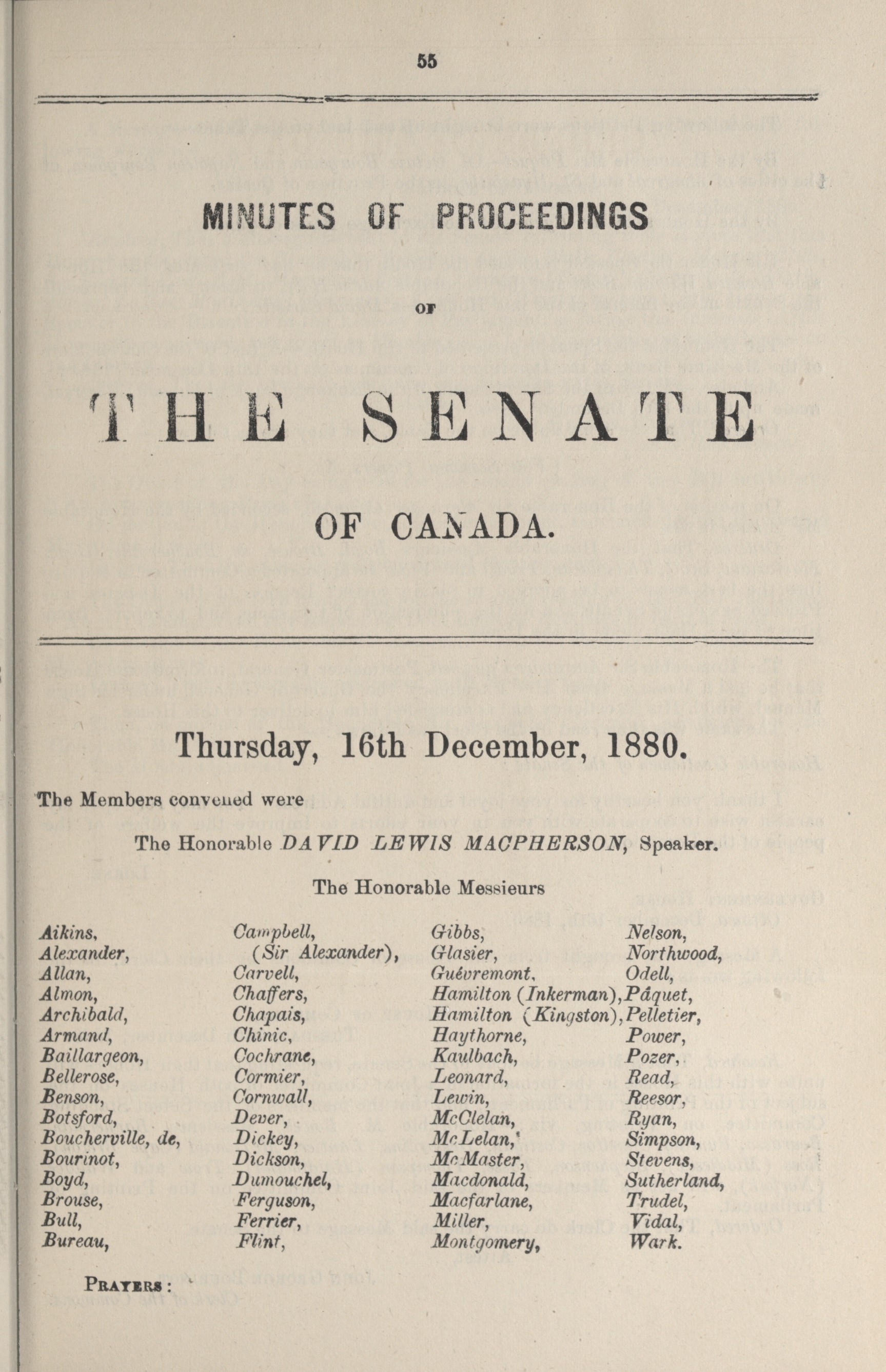 55

MINUTES OF PROCEEDINGS

OF

THE SENATE

OF CANADA.

Thursday, 16th December, 1880.

The Members convened were

The Honorable DAVID LEWIS MACPHERSON, Speaker.

The Honorable Messieurs

Aikins,
Alexander,
Allan,
Almon,
Archibald,
Armand,
Baillargeon,
Bellerose,
Benson,
Botsford,
Boucherville, de,
Bourinot,
Boyd,
Brouse,
Bull,
Bureau,

Campbell, (Sir Alexander),
Carvell,
Chaffers,
Chapais,
Chinic,
Cochrane,
Cormier,
Cornwall,
Dever,
Dickey,
Dickson,
Dumouchel,
Ferguson,
Ferrier,
Flint,

Gibbs,
Glasier,
Guévremont,
Hamilton (Inkerman),
Hamilton (Kingston),
Haythorne,
Kaulbach,
Leonard,
Lewin,
McClelan,
McLelan,
McMaster,
Macdonald,
Macfarlane,
Miller,
Montgomery,

Nelson,
Northwood,
Odell,
Pâquet,
Pelletier,
Power,
Pozer,
Read,
Reesor,
Ryan,
Simpson,
Stevens,
Sutherland,
Trudel,
Vidal,
Wark.

PRAYERS: